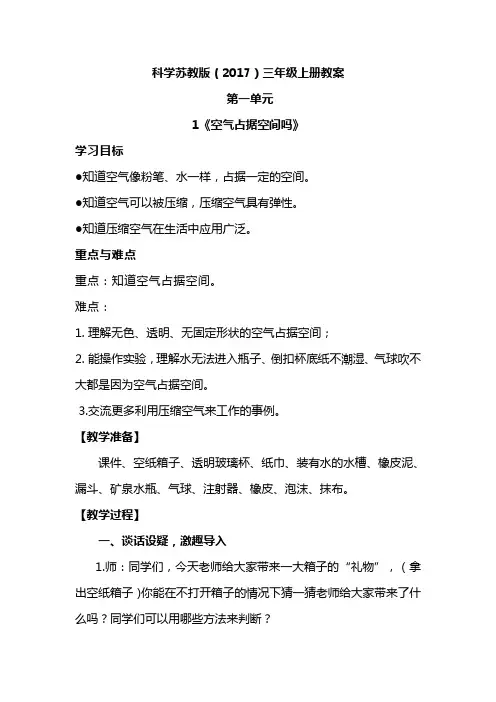 科学苏教版（2017）三年级上册教案

第一单元

1《空气占据空间吗》

学习目标

●知道空气像粉笔、水一样，占据一定的空间。

●知道空气可以被压缩，压缩空气具有弹性。

●知道压缩空气在生活中应用广泛。

重点与难点

重点：知道空气占据空间。

难点：

1. 理解无色、透明、无固定形状的空气占据空间；

2. 能操作实验，理解水无法进入瓶子、倒扣杯底纸不潮湿、气球吹不大都是因为空气占据空间。

3.交流更多利用压缩空气来工作的事例。

【教学准备】

课件、空纸箱子、透明玻璃杯、纸巾、装有水的水槽、橡皮泥、漏斗、矿泉水瓶、气球、注射器、橡皮、泡沫、抹布。

【教学过程】

一、谈话设疑，激趣导入

1.师：同学们，今天老师给大家带来一大箱子的“礼物”，（拿出空纸箱子）你能在不打开箱子的情况下猜一猜老师给大家带来了什么吗？同学们可以用哪些方法来判断？